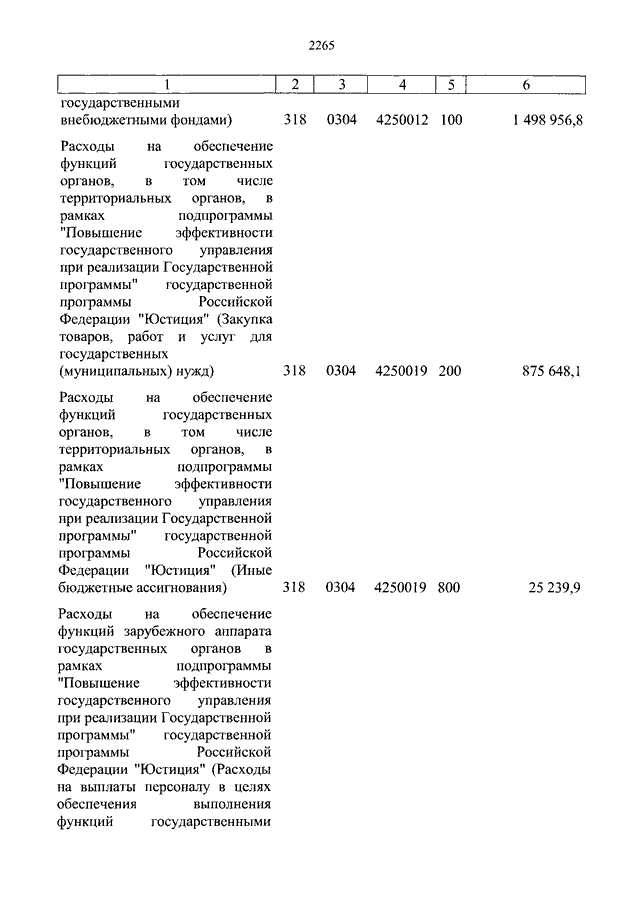 2265

| 1 | 2 | 3 | 4 | 5 | 6 |
|---|---|---|---|---|---|
| государственными внебюджетными фондами) | 318 | 0304 | 4250012 | 100 | 1 498 956,8 |
| Расходы на обеспечение функций государственных органов, в том числе территориальных органов, в рамках подпрограммы "Повышение эффективности государственного управления при реализации Государственной программы" государственной программы Российской Федерации "Юстиция" (Закупка товаров, работ и услуг для государственных (муниципальных) нужд) | 318 | 0304 | 4250019 | 200 | 875 648,1 |
| Расходы на обеспечение функций государственных органов, в том числе территориальных органов, в рамках подпрограммы "Повышение эффективности государственного управления при реализации Государственной программы" государственной программы Российской Федерации "Юстиция" (Иные бюджетные ассигнования) | 318 | 0304 | 4250019 | 800 | 25 239,9 |
| Расходы на обеспечение функций зарубежного аппарата государственных органов в рамках подпрограммы "Повышение эффективности государственного управления при реализации Государственной программы" государственной программы Российской Федерации "Юстиция" (Расходы на выплаты персоналу в целях обеспечения выполнения функций государственными | | | | | |